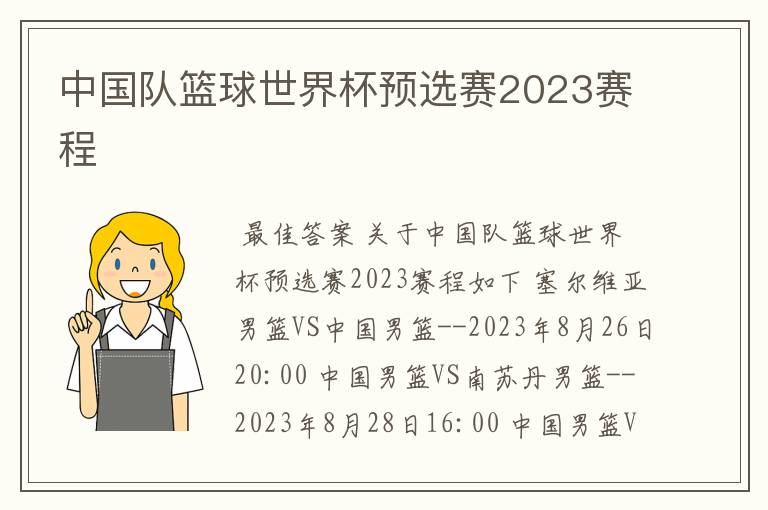 中国队篮球世界杯预选赛2023赛程

最佳答案 关于中国队篮球世界杯预选赛2023赛程如下 塞尔维亚男篮VS中国男篮--2023年8月26日20:00 中国男篮VS南苏丹男篮--2023年8月28日16:00 中国男篮V